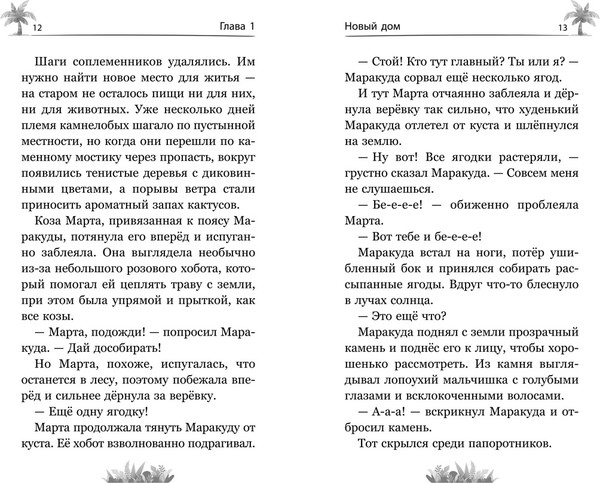 12 Глава 1

Шаги соплеменников удалялись. Им нужно найти новое место для житья — на старом не осталось пищи ни для них, ни для животных. Уже несколько дней племя камнелобых шагало по пустынной местности, но когда они перешли по каменному мостику через пропасть, вокруг появились тенистые деревья с диковинными цветами, а порывы ветра стали приносить ароматный запах кактусов.

Коза Марта, привязанная к поясу Маракуды, потянула его вперёд и испуганно заблеяла. Она выглядела необычно из-за небольшого розового хобота, который помогал ей цеплять траву с земли, при этом была упрямой и прыткой, как все козы.

— Марта, подожди! — попросил Маракуда. — Дай дособирать!

Но Марта, похоже, испугалась, что останется в лесу, поэтому побежала вперёд и сильнее дёрнула за верёвку.

— Ещё одну ягодку!

Марта продолжала тянуть Маракуду от куста. Её хобот взволнованно подрагивал.

Новый дом 13

— Стой! Кто тут главный? Ты или я? — Маракуда сорвал ещё несколько ягод.

И тут Марта отчаянно заблеяла и дёрнула верёвку так сильно, что худенький Маракуда отлетел от куста и шлёпнулся на землю.

— Ну вот! Все ягодки растеряли, — грустно сказал Маракуда. — Совсем меня не слушаешься.

— Бе-е-е-е! — обиженно проблеяла Марта.

— Вот тебе и бе-е-е-е!

Маракуда встал на ноги, потёр ушибленный бок и принялся собирать рассыпанные ягоды. Вдруг что-то блеснуло в лучах солнца.

— Это ещё что?

Маракуда поднял с земли прозрачный камень и поднёс его к лицу, чтобы хорошенько рассмотреть. Из камня выглядывал лопоухий мальчишка с голубыми глазами и всклокоченными волосами.

— А-а-а! — вскрикнул Маракуда и отбросил камень.

Тот скрылся среди папоротников.